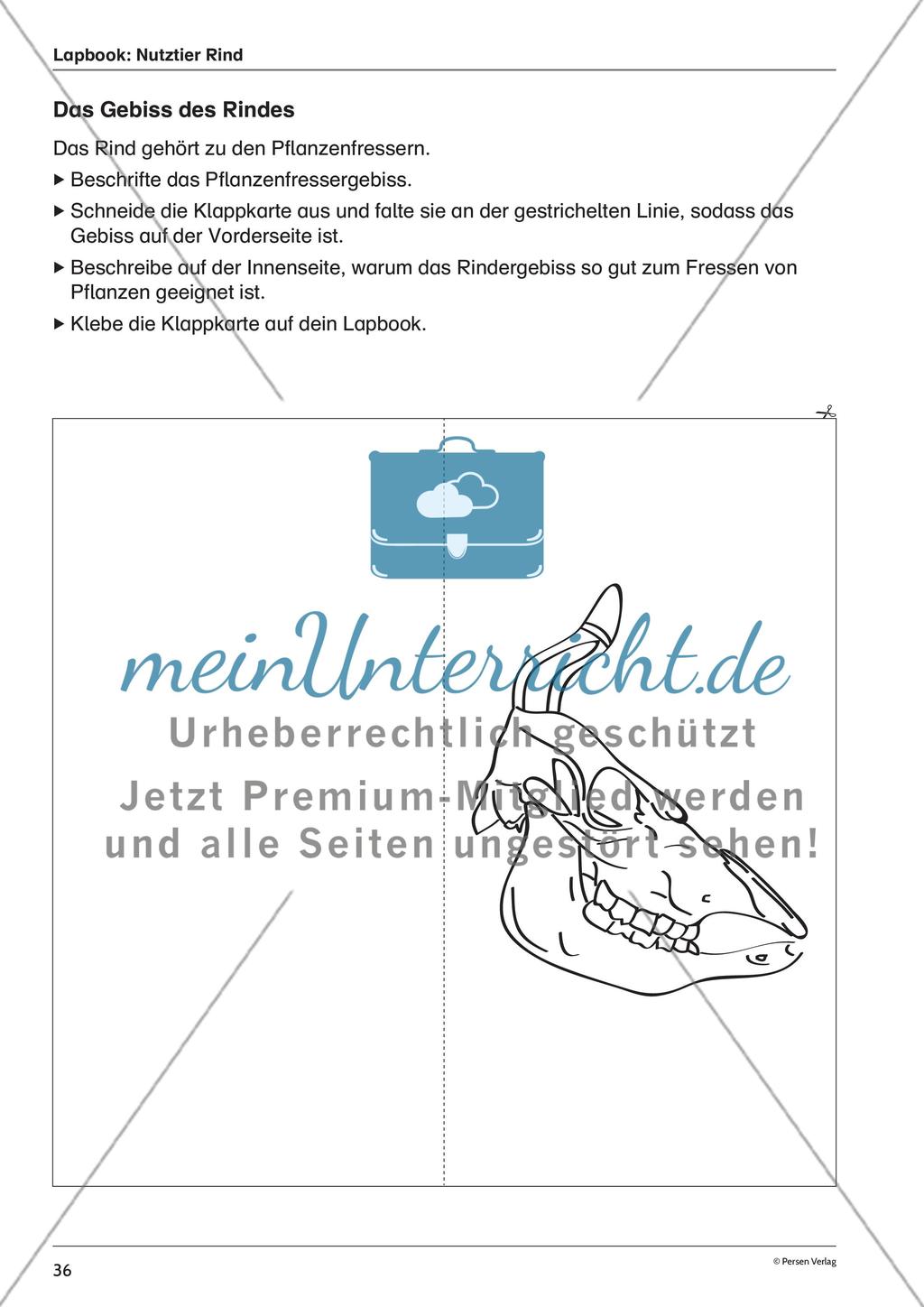 Lapbook: Nutztier Rind

Das Gebiss des Rindes

Das Rind gehört zu den Pflanzenfressern.

▶ Beschrifte das Pflanzenfressergebiss.

▶ Schneide die Klappkarte aus und falte sie an der gestrichelten Linie, sodass das Gebiss auf der Vorderseite ist.

▶ Beschreibe auf der Innenseite, warum das Rindergebiss so gut zum Fressen von Pflanzen geeignet ist.

▶ Klebe die Klappkarte auf dein Lapbook.

meinUnterricht.de

Urheberrechtlich geschützt

Jetzt Premium-Mitglied werden und alle Seiten ungestört sehen!

36

© Persen Verlag